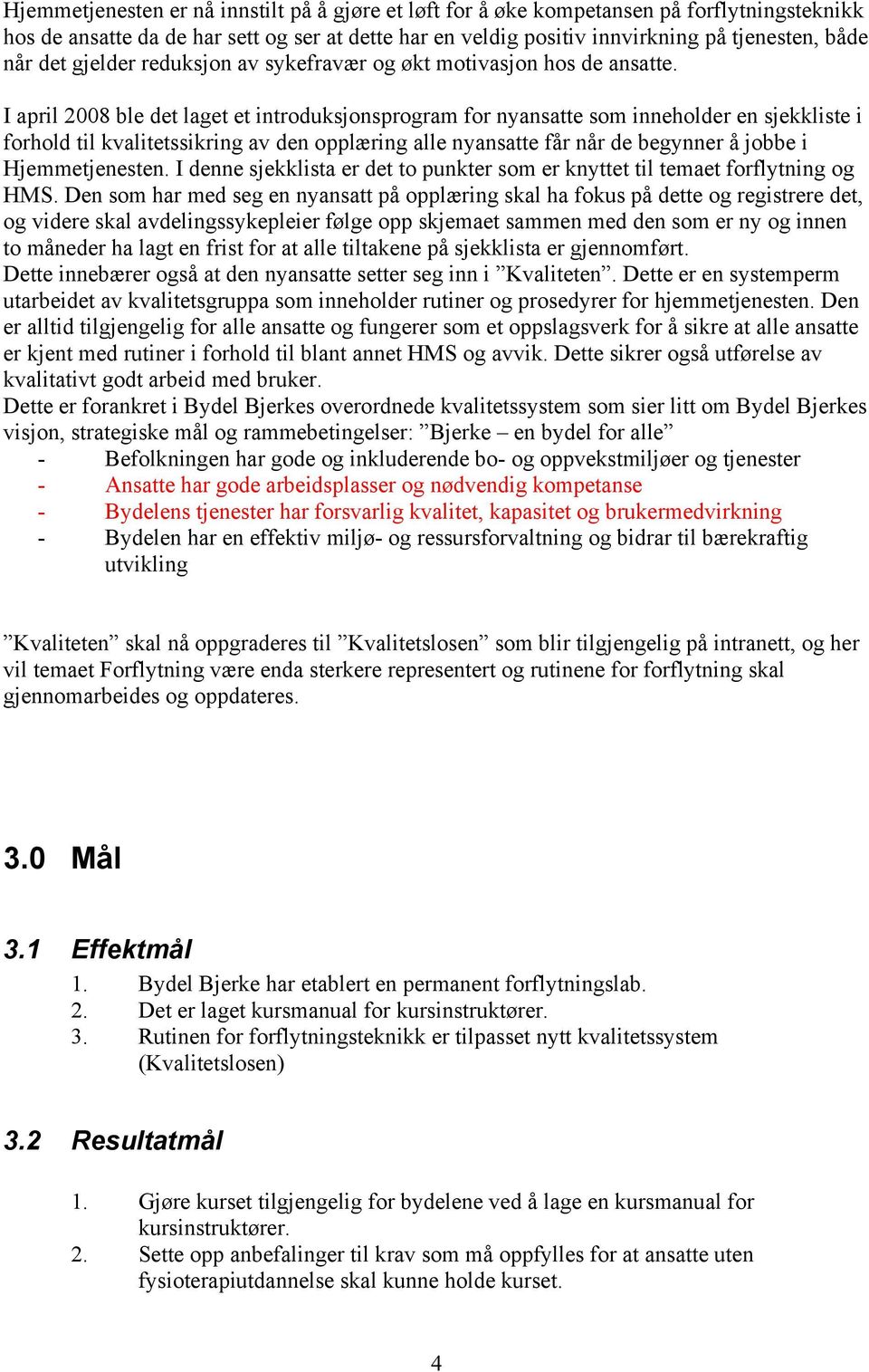 Hjemmetjenesten er nå innstilt på å gjøre et løft for å øke kompetansen på forflytningsteknikk hos de ansatte da de har sett og ser at dette har en veldig positiv innvirkning på tjenesten, både når det gjelder reduksjon av sykefravær og økt motivasjon hos de ansatte.

I april 2008 ble det laget et introduksjonsprogram for nyansatte som inneholder en sjekkliste i forhold til kvalitetssikring av den opplæring alle nyansatte får når de begynner å jobbe i Hjemmetjenesten. I denne sjekklista er det to punkter som er knyttet til temaet forflytning og HMS. Den som har med seg en nyansatt på opplæring skal ha fokus på dette og registrere det, og videre skal avdelingssykepleier følge opp skjemaet sammen med den som er ny og innen to måneder ha lagt en frist for at alle tiltakene på sjekklista er gjennomført.
Dette innebærer også at den nyansatte setter seg inn i ”Kvaliteten”. Dette er en systemperm utarbeidet av kvalitetsgruppa som inneholder rutiner og prosedyrer for hjemmetjenesten. Den er alltid tilgjengelig for alle ansatte og fungerer som et oppslagsverk for å sikre at alle ansatte er kjent med rutiner i forhold til blant annet HMS og avvik. Dette sikrer også utførelse av kvalitativt godt arbeid med bruker.
Dette er forankret i Bydel Bjerkes overordnede kvalitetssystem som sier litt om Bydel Bjerkes visjon, strategiske mål og rammebetingelser: ”Bjerke – en bydel for alle”
- Befolkningen har gode og inkluderende bo- og oppvekstmiljøer og tjenester
- Ansatte har gode arbeidsplasser og nødvendig kompetanse
- Bydelens tjenester har forsvarlig kvalitet, kapasitet og brukermedvirkning
- Bydelen har en effektiv miljø- og ressursforvaltning og bidrar til bærekraftig utvikling

”Kvaliteten” skal nå oppgraderes til ”Kvalitetslosen” som blir tilgjengelig på intranett, og her vil temaet Forflytning være enda sterkere representert og rutinene for forflytning skal gjennomarbeides og oppdateres.

3.0 Mål

3.1 Effektmål
1. Bydel Bjerke har etablert en permanent forflytningslab.
2. Det er laget kursmanual for kursinstruktører.
3. Rutinen for forflytningsteknikk er tilpasset nytt kvalitetssystem (Kvalitetslosen)

3.2 Resultatmål

1. Gjøre kurset tilgjengelig for bydelene ved å lage en kursmanual for kursinstruktører.
2. Sette opp anbefalinger til krav som må oppfylles for at ansatte uten fysioterapiutdannelse skal kunne holde kurset.

4